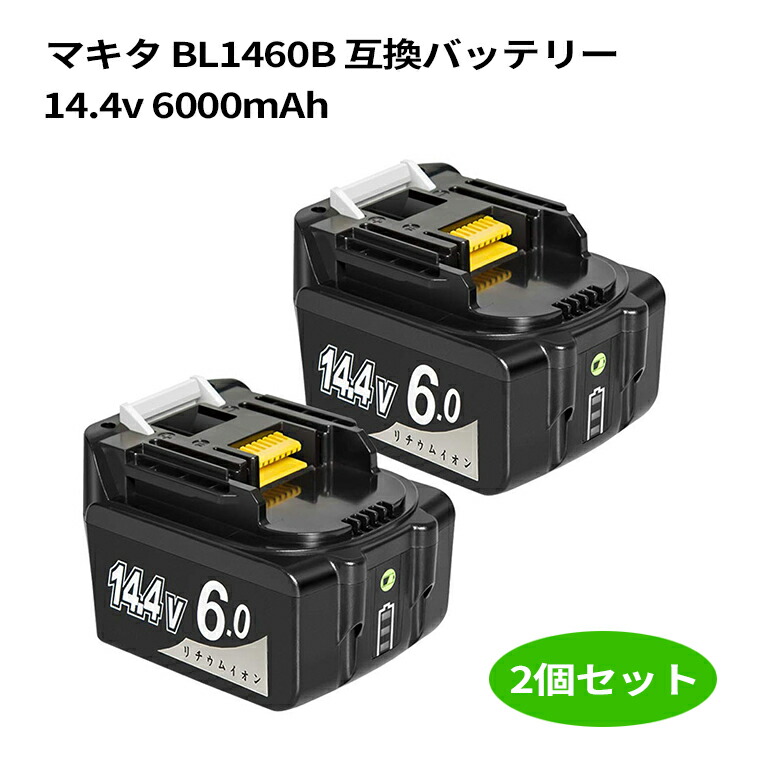 マキタ BL1460B 互換バッテリー
14.4v 6000mAh

14.4v 6.0
リチウムイオン

14.4v 6.0
リチウムイオン

2個セット